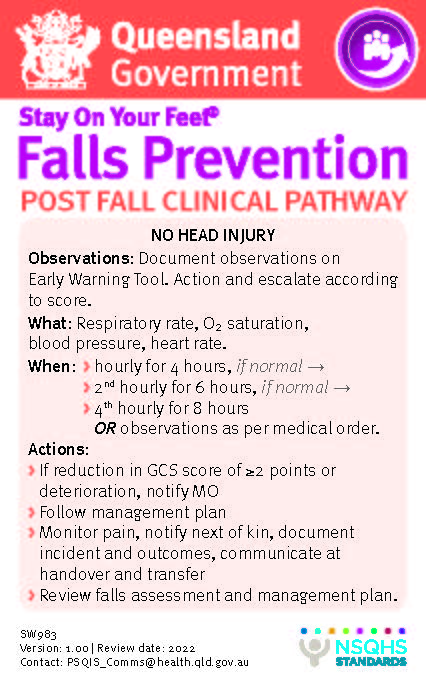 Queensland Government

Stay On Your Feet®

Falls Prevention

POST FALL CLINICAL PATHWAY

NO HEAD INJURY

Observations: Document observations on Early Warning Tool. Action and escalate according to score.

What: Respiratory rate, $O_2$ saturation, blood pressure, heart rate.

When: › hourly for 4 hours, if normal →
› $2^{nd}$ hourly for 6 hours, if normal →
› $4^{th}$ hourly for 8 hours
OR observations as per medical order.

Actions:
› If reduction in GCS score of ≥2 points or deterioration, notify MO
› Follow management plan
› Monitor pain, notify next of kin, document incident and outcomes, communicate at handover and transfer
› Review falls assessment and management plan.

SW983
Version: 1.00 | Review date: 2022
Contact: PSQIS_Comms@health.qld.gov.au

NSQHS STANDARDS